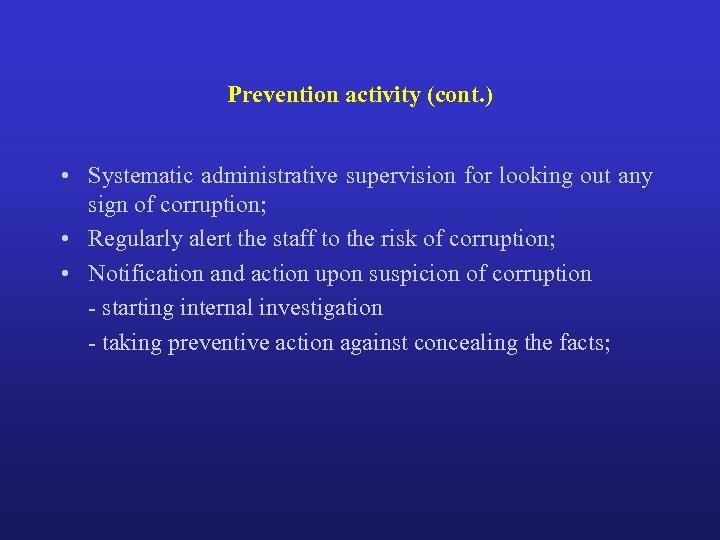 Prevention activity (cont.)

• Systematic administrative supervision for looking out any sign of corruption;
• Regularly alert the staff to the risk of corruption;
• Notification and action upon suspicion of corruption
- starting internal investigation
- taking preventive action against concealing the facts;